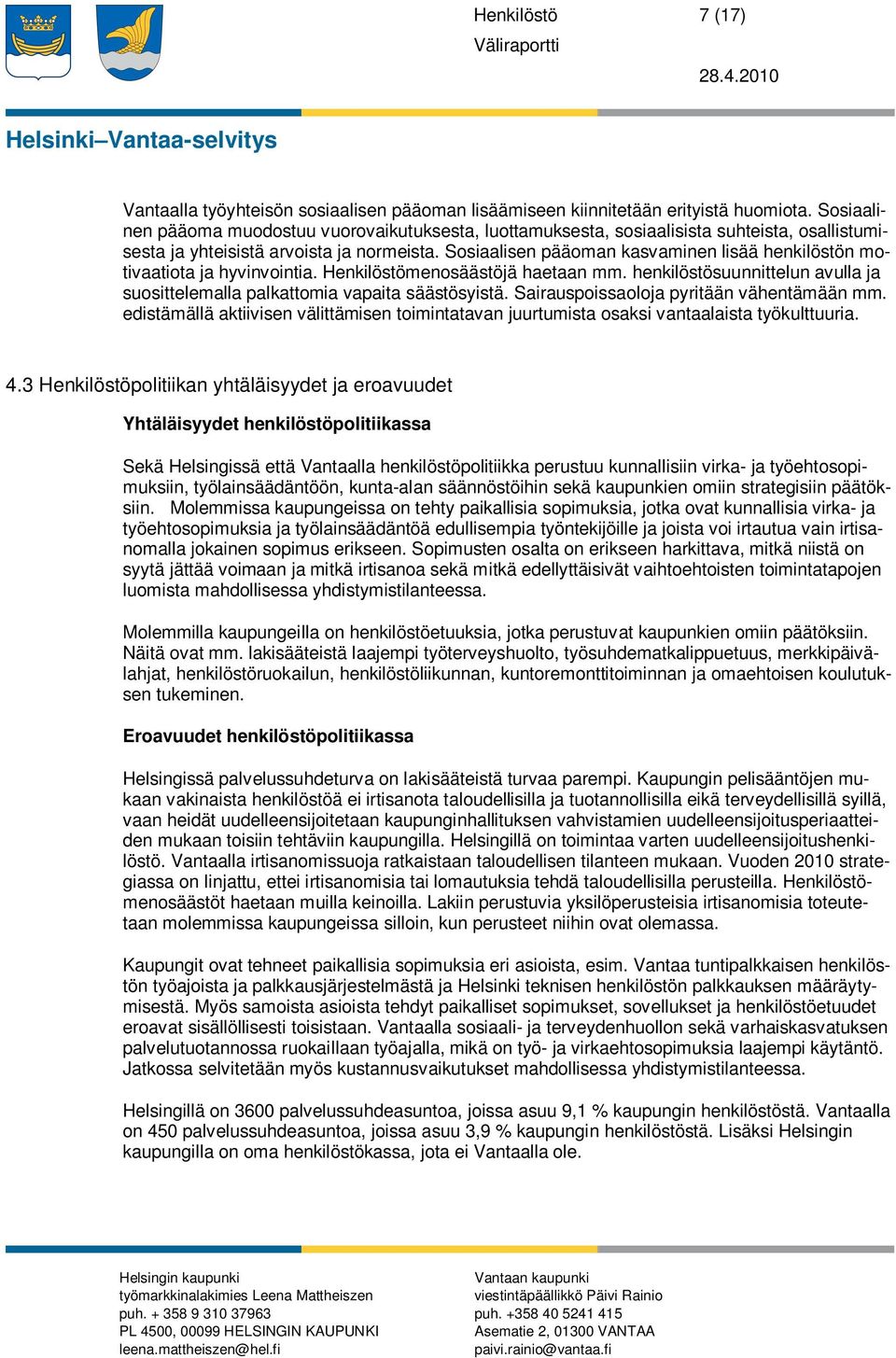 Henkilöstö 7 (17)
Väliraportti
28.4.2010

Helsinki–Vantaa-selvitys

Vantaalla työyhteisön sosiaalisen pääoman lisäämiseen kiinnitetään erityistä huomiota. Sosiaalinen pääoma muodostuu vuorovaikutuksesta, luottamuksesta, sosiaalisista suhteista, osallistumisesta ja yhteisistä arvoista ja normeista. Sosiaalisen pääoman kasvaminen lisää henkilöstön motivaatiota ja hyvinvointia. Henkilöstömenosäästöjä haetaan mm. henkilöstösuunnittelun avulla ja suosittelemalla palkattomia vapaita säästösyistä. Sairauspoissaoloja pyritään vähentämään mm. edistämällä aktiivisen välittämisen toimintatavan juurtumista osaksi vantaalaista työkulttuuria.

4.3 Henkilöstöpolitiikan yhtäläisyydet ja eroavuudet

Yhtäläisyydet henkilöstöpolitiikassa

Sekä Helsingissä että Vantaalla henkilöstöpolitiikka perustuu kunnallisiin virka- ja työehtosopimuksiin, työlainsäädäntöön, kunta-alan säännöstöihin sekä kaupunkien omiin strategisiin päätöksiin. Molemmissa kaupungeissa on tehty paikallisia sopimuksia, jotka ovat kunnallisia virka- ja työehtosopimuksia ja työlainsäädäntöä edullisempia työntekijöille ja joista voi irtautua vain irtisanomalla jokainen sopimus erikseen. Sopimusten osalta on erikseen harkittava, mitkä niistä on syytä jättää voimaan ja mitkä irtisanoa sekä mitkä edellyttäisivät vaihtoehtoisten toimintatapojen luomista mahdollisessa yhdistymistilanteessa.

Molemmilla kaupungeilla on henkilöstöetuuksia, jotka perustuvat kaupunkien omiin päätöksiin. Näitä ovat mm. lakisääteistä laajempi työterveyshuolto, työsuhdematkalippuetuus, merkkipäivälahjat, henkilöstöruokailun, henkilöstöliikunnan, kuntoremonttitoiminnan ja omaehtoisen koulutuksen tukeminen.

Eroavuudet henkilöstöpolitiikassa

Helsingissä palvelussuhdeturva on lakisääteistä turvaa parempi. Kaupungin pelisääntöjen mukaan vakinaista henkilöstöä ei irtisanota taloudellisilla ja tuotannollisilla eikä terveydellisillä syillä, vaan heidät uudelleensijoitetaan kaupunginhallituksen vahvistamien uudelleensijoitusperiaatteiden mukaan toisiin tehtäviin kaupungilla. Helsingillä on toimintaa varten uudelleensijoitushenkilöstö. Vantaalla irtisanomissuoja ratkaistaan taloudellisen tilanteen mukaan. Vuoden 2010 strategiassa on linjattu, ettei irtisanomisia tai lomautuksia tehdä taloudellisilla perusteilla. Henkilöstömenosäästöt haetaan muilla keinoilla. Lakiin perustuvia yksilöperusteisia irtisanomisia toteutetaan molemmissa kaupungeissa silloin, kun perusteet niihin ovat olemassa.

Kaupungit ovat tehneet paikallisia sopimuksia eri asioista, esim. Vantaa tuntipalkkaisen henkilöstön työajoista ja palkkausjärjestelmästä ja Helsinki teknisen henkilöstön palkkauksen määräytymisestä. Myös samoista asioista tehdyt paikalliset sopimukset, sovellukset ja henkilöstöetuudet eroavat sisällöllisesti toisistaan. Vantaalla sosiaali- ja terveydenhuollon sekä varhaiskasvatuksen palvelutuotannossa ruokaillaan työajalla, mikä on työ- ja virkaehtosopimuksia laajempi käytäntö. Jatkossa selvitetään myös kustannusvaikutukset mahdollisessa yhdistymistilanteessa.

Helsingillä on 3600 palvelussuhdeasuntoa, joissa asuu 9,1 % kaupungin henkilöstöstä. Vantaalla on 450 palvelussuhdeasuntoa, joissa asuu 3,9 % kaupungin henkilöstöstä. Lisäksi Helsingin kaupungilla on oma henkilöstökassa, jota ei Vantaalla ole.

Helsingin kaupunki
työmarkkinalakimies Leena Mattheiszen
puh. + 358 9 310 37963
PL 4500, 00099 HELSINGIN KAUPUNKI
leena.mattheiszen@hel.fi

Vantaan kaupunki
viestintäpäällikkö Päivi Rainio
puh. +358 40 5241 415
Asematie 2, 01300 VANTAA
paivi.rainio@vantaa.fi